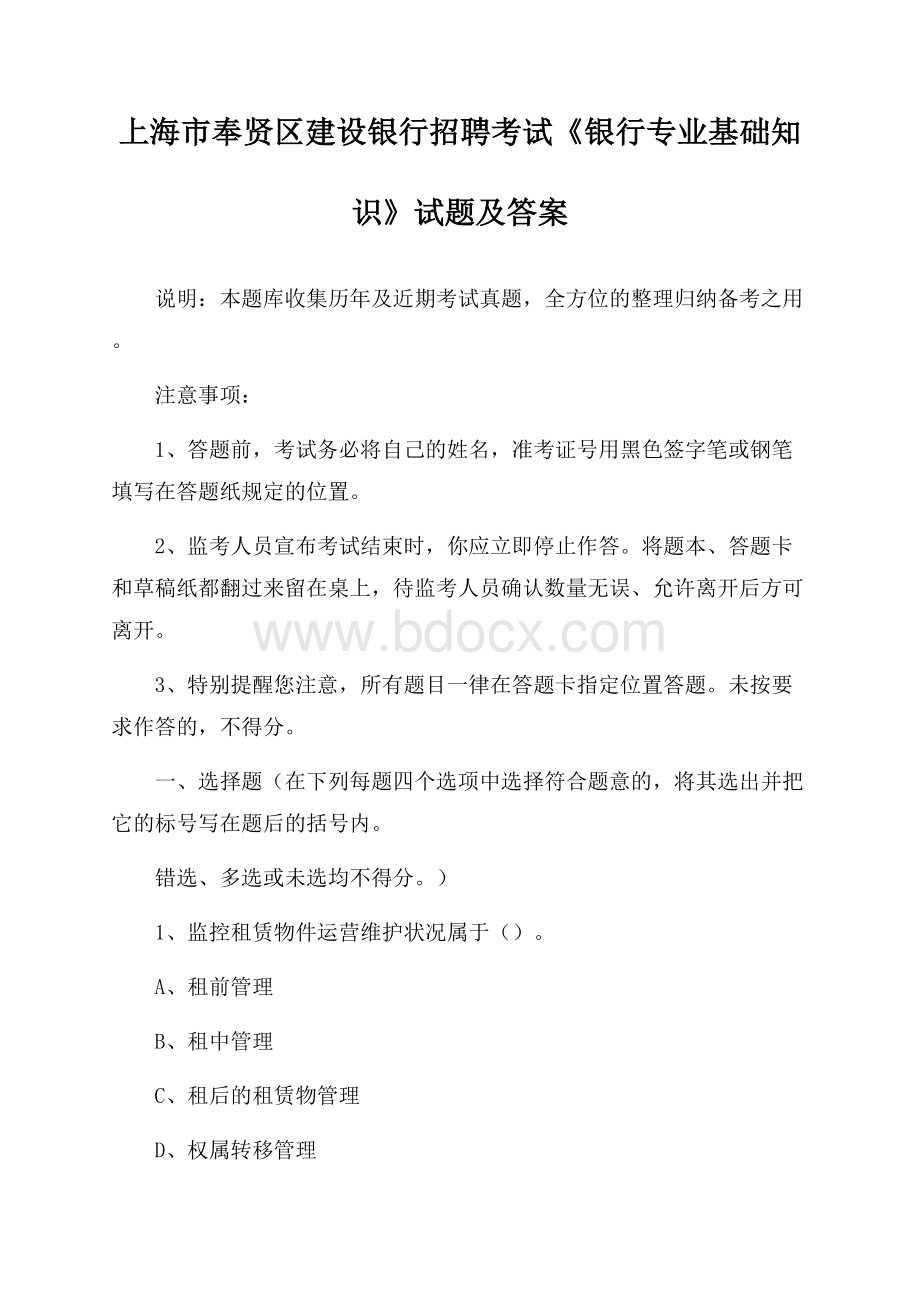 上海市奉贤区建设银行招聘考试《银行专业基础知识》试题及答案

说明：本题库收集历年及近期考试真题，全方位的整理归纳备考之用。

注意事项：

1、答题前，考试务必将自己的姓名，准考证号用黑色签字笔或钢笔填写在答题纸规定的位置。

2、监考人员宣布考试结束时，你应立即停止作答。将题本、答题卡和草稿纸都翻过来留在桌上，待监考人员确认数量无误、允许离开后方可离开。

www.bdocx.com

3、特别提醒您注意，所有题目一律在答题卡指定位置答题。未按要求作答的，不得分。

一、选择题（在下列每题四个选项中选择符合题意的，将其选出并把它的标号写在题后的括号内。

错选、多选或未选均不得分。）

1、监控租赁物件运营维护状况属于（）。

A、租前管理

B、租中管理

C、租后的租赁物管理

D、权属转移管理